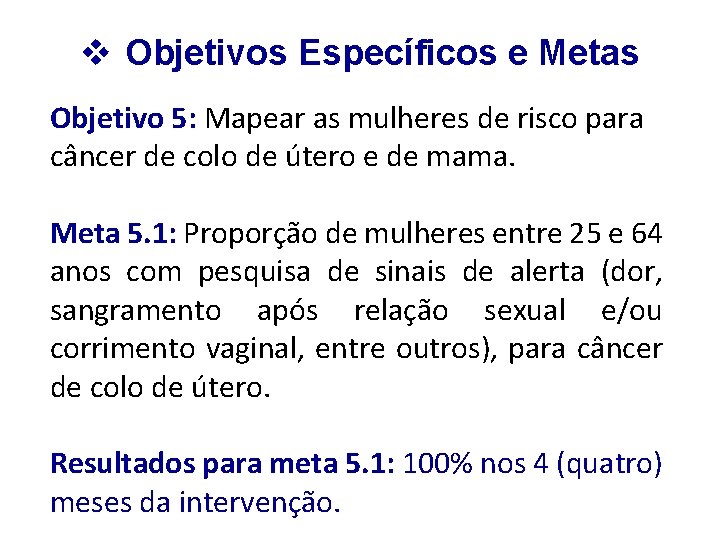 ❖ Objetivos Específicos e Metas

Objetivo 5: Mapear as mulheres de risco para câncer de colo de útero e de mama.

Meta 5.1: Proporção de mulheres entre 25 e 64 anos com pesquisa de sinais de alerta (dor, sangramento após relação sexual e/ou corrimento vaginal, entre outros), para câncer de colo de útero.

Resultados para meta 5.1: 100% nos 4 (quatro) meses da intervenção.